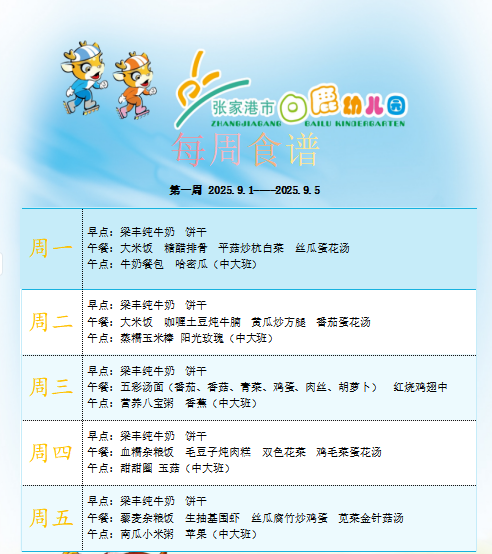 张家港市白鹿幼儿园
ZHANGJIAGANG BAILU KINDERGARTEN

每周食谱

第一周 2025.9.1——2025.9.5

周一
早点：梁丰纯牛奶 饼干
午餐：大米饭 糖醋排骨 平菇炒杭白菜 丝瓜蛋花汤
午点：牛奶餐包 哈密瓜（中大班）

周二
早点：梁丰纯牛奶 饼干
午餐：大米饭 咖喱土豆炖牛腩 黄瓜炒方腿 番茄蛋花汤
午点：蒸糯玉米棒 阳光玫瑰（中大班）

周三
早点：梁丰纯牛奶 饼干
午餐：五彩汤面（番茄、香菇、青菜、鸡蛋、肉丝、胡萝卜） 红烧鸡翅中
午点：营养八宝粥 香蕉（中大班）

周四
早点：梁丰纯牛奶 饼干
午餐：血糯杂粮饭 毛豆子炖肉糕 双色花菜 鸡毛菜蛋花汤
午点：甜甜圈 玉菇（中大班）

周五
早点：梁丰纯牛奶 饼干
午餐：藜麦杂粮饭 生抽基围虾 丝瓜腐竹炒鸡蛋 苋菜金针菇汤
午点：南瓜小米粥 苹果（中大班）